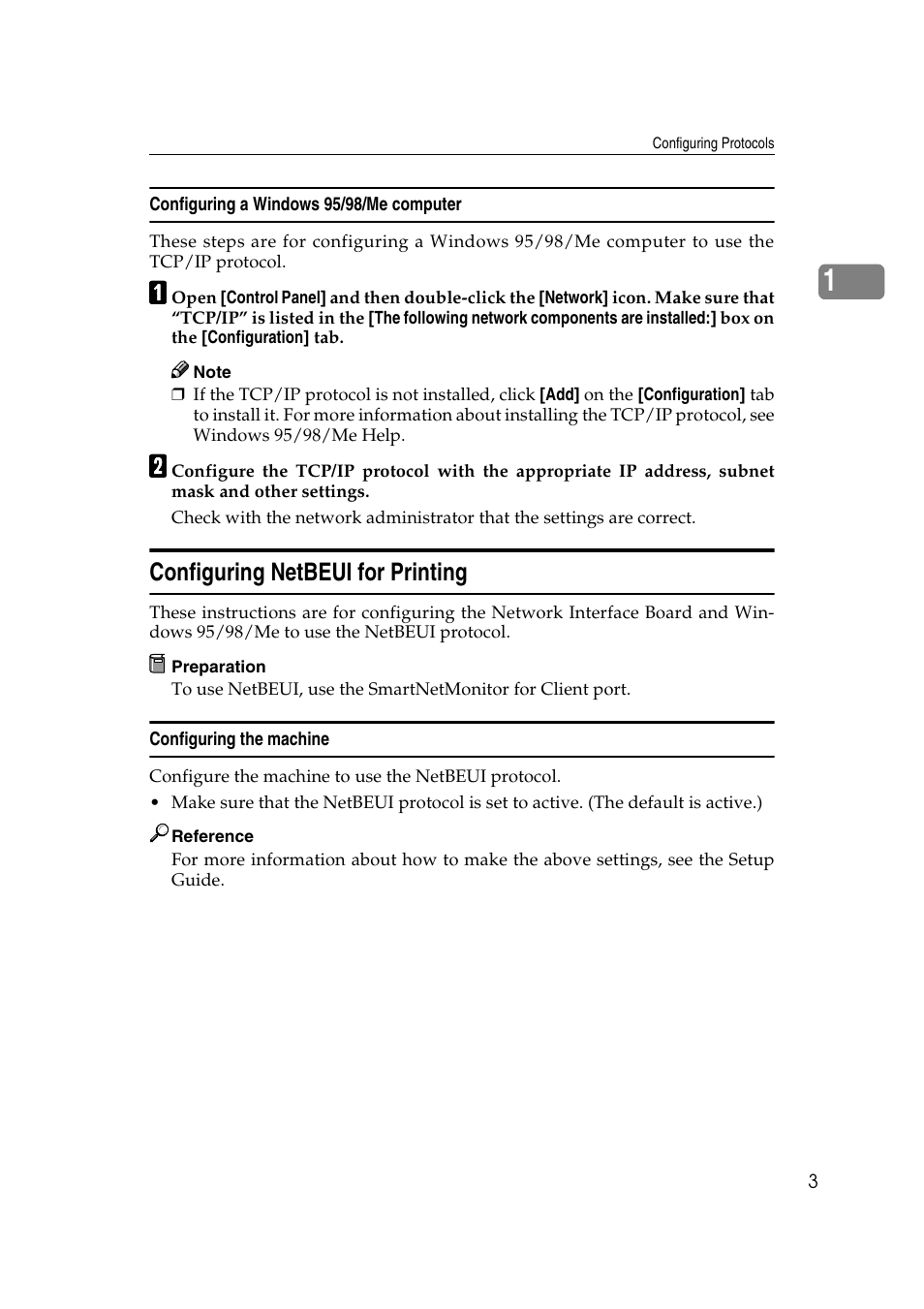 Configuring Protocols

Configuring a Windows 95/98/Me computer

These steps are for configuring a Windows 95/98/Me computer to use the TCP/IP protocol.

1

1 Open [Control Panel] and then double-click the [Network] icon. Make sure that "TCP/IP" is listed in the [The following network components are installed:] box on the [Configuration] tab.

Note

❒ If the TCP/IP protocol is not installed, click [Add] on the [Configuration] tab to install it. For more information about installing the TCP/IP protocol, see Windows 95/98/Me Help.

2 Configure the TCP/IP protocol with the appropriate IP address, subnet mask and other settings.

Check with the network administrator that the settings are correct.

Configuring NetBEUI for Printing

These instructions are for configuring the Network Interface Board and Windows 95/98/Me to use the NetBEUI protocol.

Preparation

To use NetBEUI, use the SmartNetMonitor for Client port.

Configuring the machine

Configure the machine to use the NetBEUI protocol.

• Make sure that the NetBEUI protocol is set to active. (The default is active.)

Reference

For more information about how to make the above settings, see the Setup Guide.

3